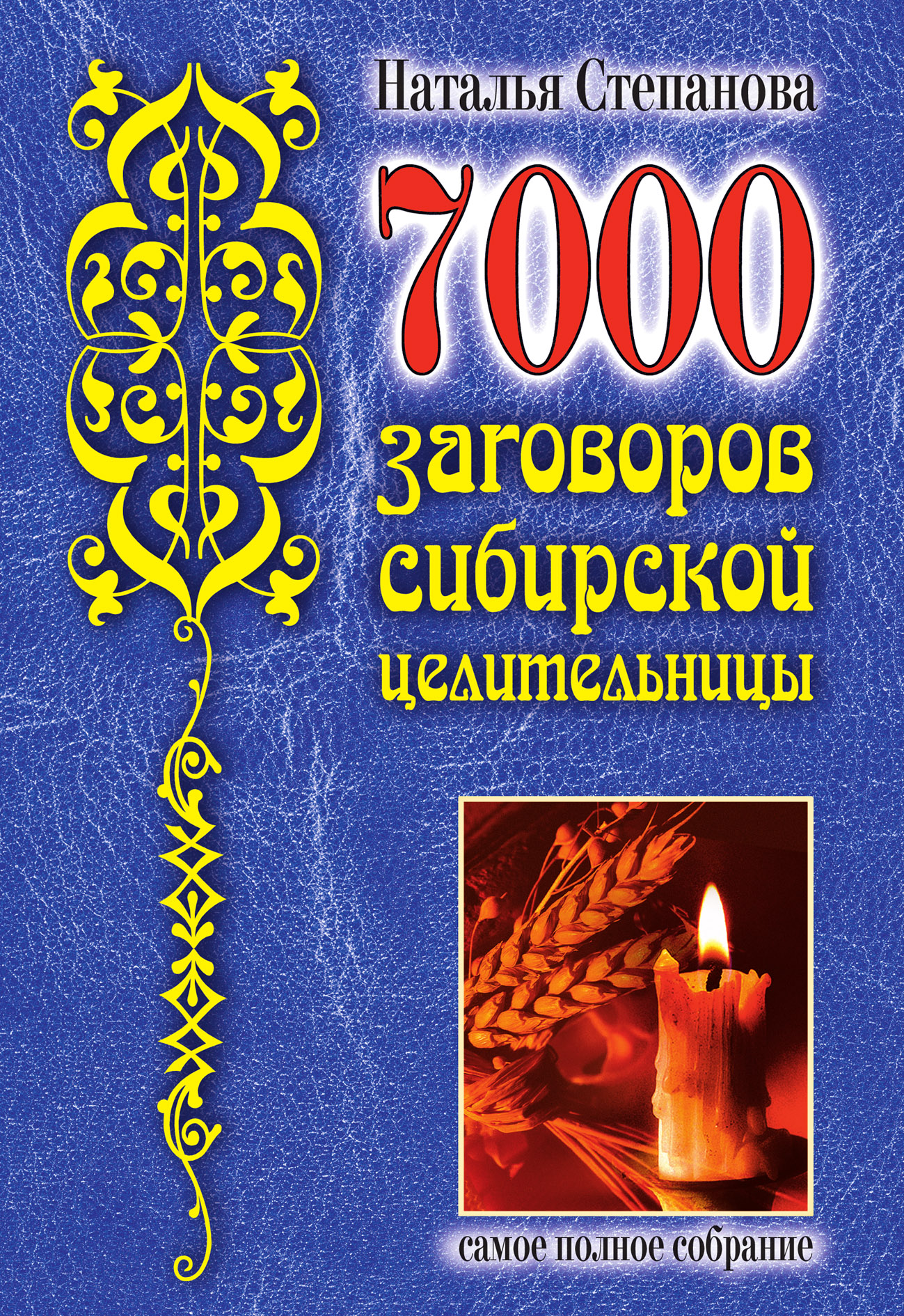 Наталья Степанова

7000

заговоров сибирской целительницы

самое полное собрание